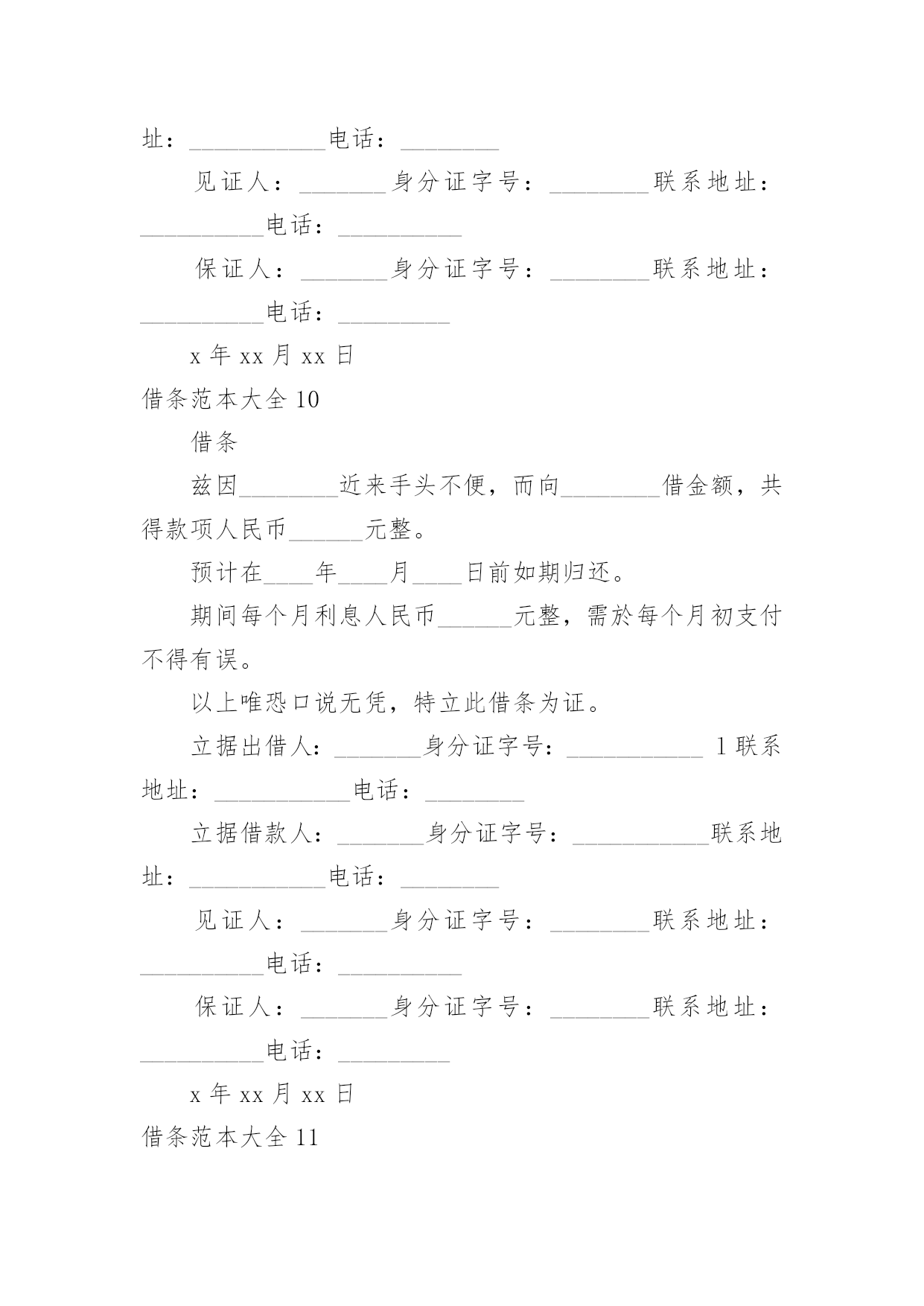 址：___________电话：________

见证人：_______身分证字号：________联系地址：__________电话：__________

保证人：_______身分证字号：________联系地址：__________电话：_________

x 年 xx 月 xx 日

借条范本大全 10

借条

兹因________近来手头不便，而向________借金额，共得款项人民币______元整。

预计在____年____月____日前如期归还。

期间每个月利息人民币______元整，需於每个月初支付不得有误。

以上唯恐口说无凭，特立此借条为证。

立据出借人：_______身分证字号：___________ 1 联系地址：___________电话：________

立据借款人：_______身分证字号：___________联系地址：___________电话：________

见证人：_______身分证字号：________联系地址：__________电话：__________

保证人：_______身分证字号：________联系地址：__________电话：_________

x 年 xx 月 xx 日

借条范本大全 11